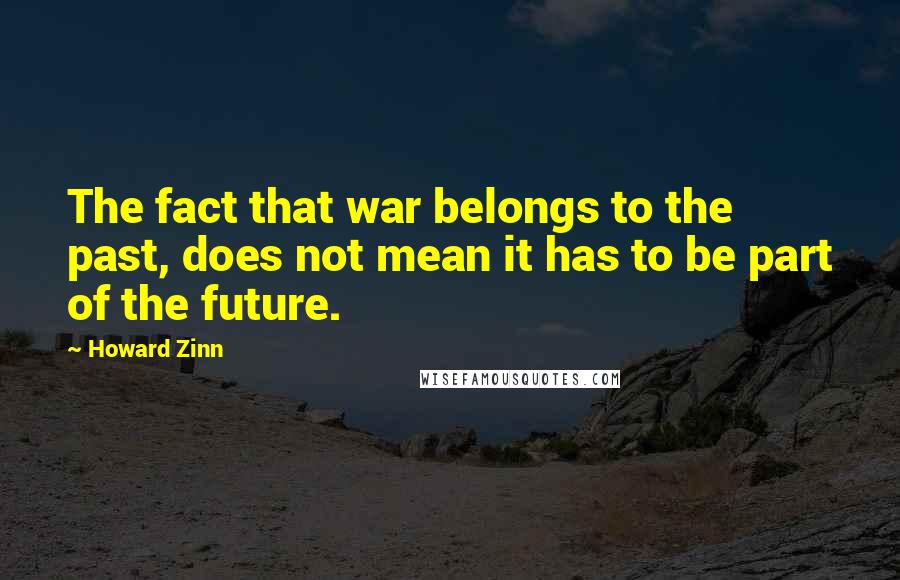 The fact that war belongs to the past, does not mean it has to be part of the future.

— Howard Zinn

WISEFAMOUSQUOTES.COM